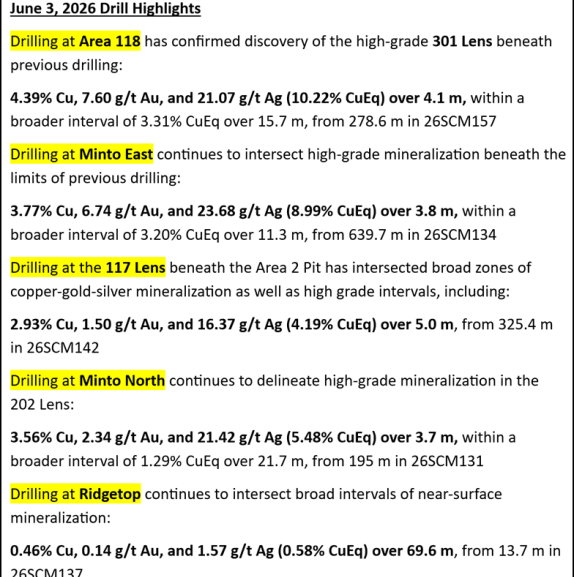 June 3, 2026 Drill Highlights

Drilling at Area 118 has confirmed discovery of the high-grade 301 Lens beneath previous drilling:

4.39% Cu, 7.60 g/t Au, and 21.07 g/t Ag (10.22% CuEq) over 4.1 m, within a broader interval of 3.31% CuEq over 15.7 m, from 278.6 m in 26SCM157

Drilling at Minto East continues to intersect high-grade mineralization beneath the limits of previous drilling:

3.77% Cu, 6.74 g/t Au, and 23.68 g/t Ag (8.99% CuEq) over 3.8 m, within a broader interval of 3.20% CuEq over 11.3 m, from 639.7 m in 26SCM134

Drilling at the 117 Lens beneath the Area 2 Pit has intersected broad zones of copper-gold-silver mineralization as well as high grade intervals, including:

2.93% Cu, 1.50 g/t Au, and 16.37 g/t Ag (4.19% CuEq) over 5.0 m, from 325.4 m in 26SCM142

Drilling at Minto North continues to delineate high-grade mineralization in the 202 Lens:

3.56% Cu, 2.34 g/t Au, and 21.42 g/t Ag (5.48% CuEq) over 3.7 m, within a broader interval of 1.29% CuEq over 21.7 m, from 195 m in 26SCM131

Drilling at Ridgetop continues to intersect broad intervals of near-surface mineralization:

0.46% Cu, 0.14 g/t Au, and 1.57 g/t Ag (0.58% CuEq) over 69.6 m, from 13.7 m in 26SCM137